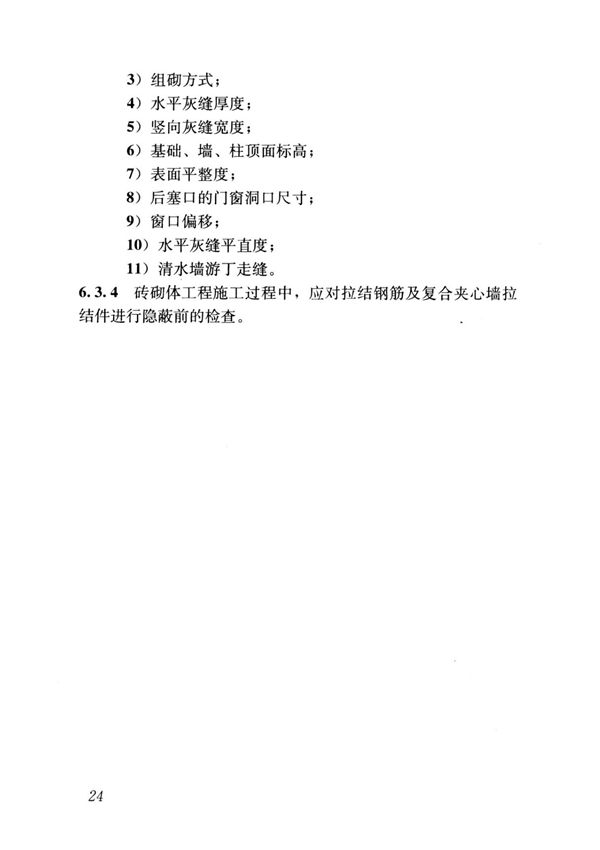 3）组砌方式；
4）水平灰缝厚度；
5）竖向灰缝宽度；
6）基础、墙、柱顶面标高；
7）表面平整度；
8）后塞口的门窗洞口尺寸；
9）窗口偏移；
10）水平灰缝平直度；
11）清水墙游丁走缝。

6.3.4 砖砌体工程施工过程中，应对拉结钢筋及复合夹心墙拉结件进行隐蔽前的检查。

24